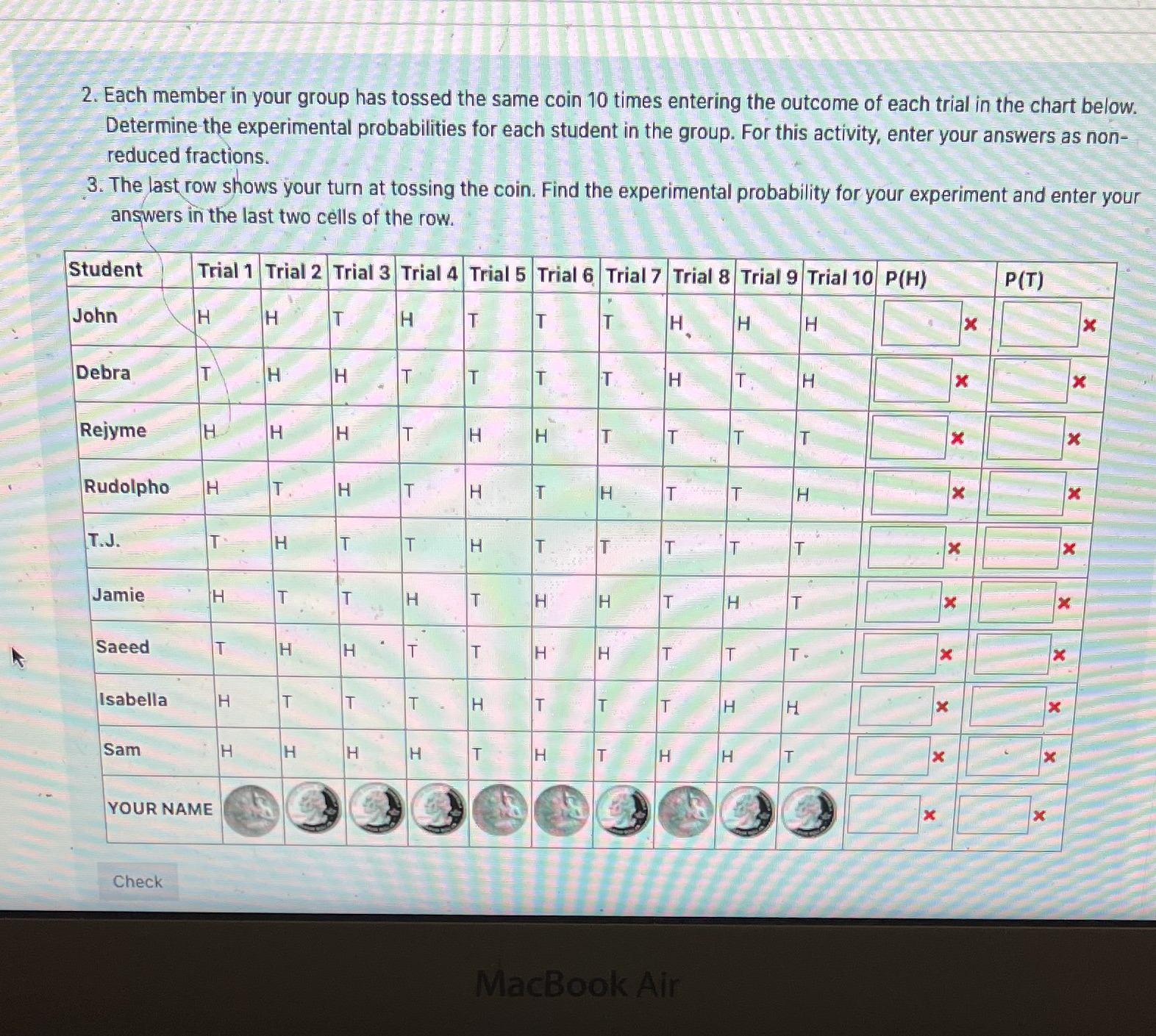 2. Each member in your group has tossed the same coin 10 times entering the outcome of each trial in the chart below. Determine the experimental probabilities for each student in the group. For this activity, enter your answers as non-reduced fractions.

3. The last row shows your turn at tossing the coin. Find the experimental probability for your experiment and enter your answers in the last two cells of the row.

| Student | Trial 1 | Trial 2 | Trial 3 | Trial 4 | Trial 5 | Trial 6 | Trial 7 | Trial 8 | Trial 9 | Trial 10 | P(H) | P(T) |
|---|---|---|---|---|---|---|---|---|---|---|---|---|
| John | H | H | T | H | T | T | T | H | H | H | × | × |
| Debra | T | H | H | T | T | T | T | H | T | H | × | × |
| Rejyme | H | H | H | T | H | H | T | T | T | T | × | × |
| Rudolpho | H | T | H | T | H | T | H | T | T | H | × | × |
| T.J. | T | H | T | T | H | T | T | T | T | T | × | × |
| Jamie | H | T | T | H | T | H | H | T | H | T | × | × |
| Saeed | T | H | H | T | T | H | H | T | T | T | × | × |
| Isabella | H | T | T | T | H | T | T | T | H | H | × | × |
| Sam | H | H | H | H | T | H | T | H | H | T | × | × |
| YOUR NAME | | | | | | | | | | | × | × |

Check

MacBook Air